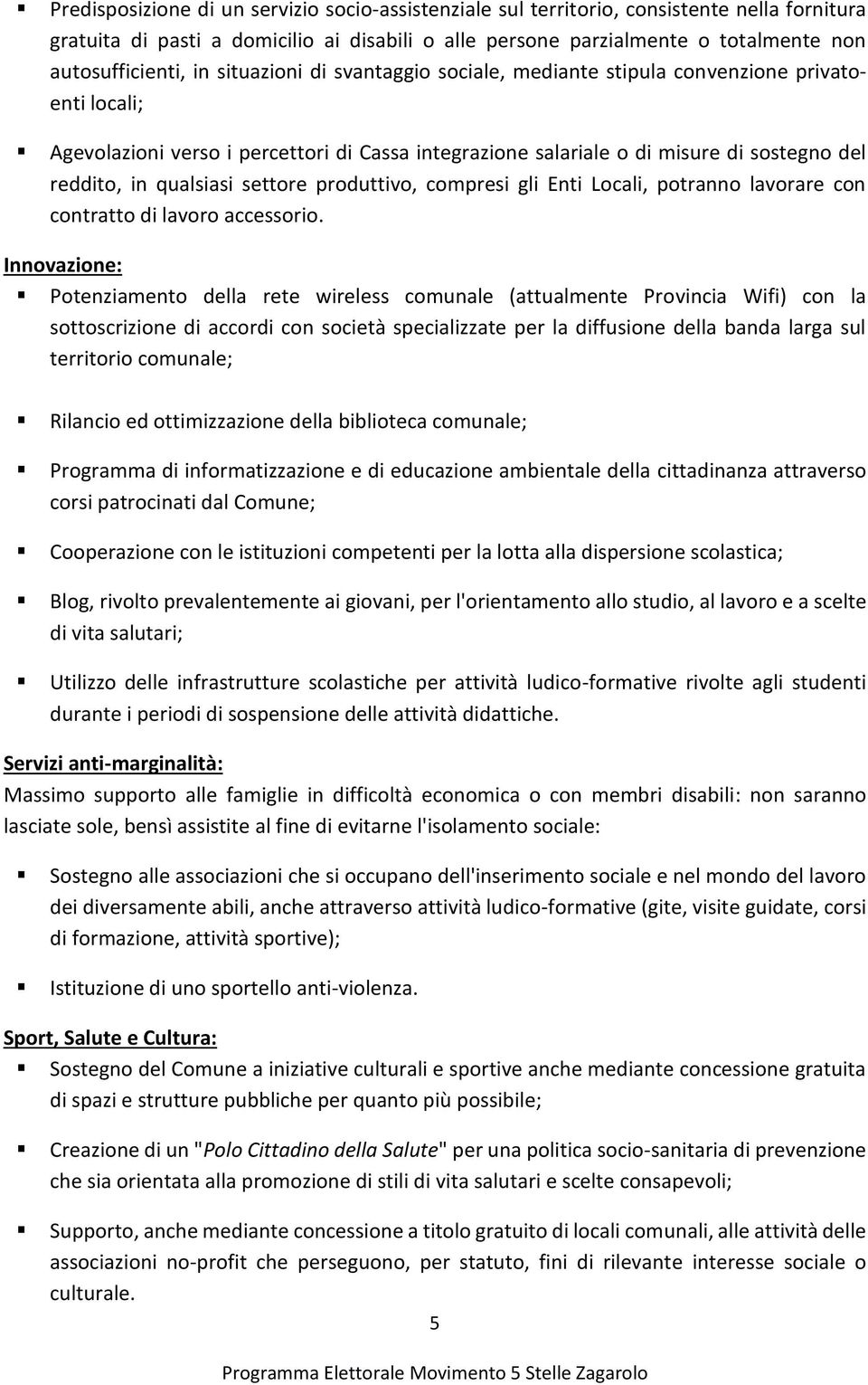 ▪ Predisposizione di un servizio socio-assistenziale sul territorio, consistente nella fornitura gratuita di pasti a domicilio ai disabili o alle persone parzialmente o totalmente non autosufficienti, in situazioni di svantaggio sociale, mediante stipula convenzione privato-enti locali;

▪ Agevolazioni verso i percettori di Cassa integrazione salariale o di misure di sostegno del reddito, in qualsiasi settore produttivo, compresi gli Enti Locali, potranno lavorare con contratto di lavoro accessorio.

Innovazione:
▪ Potenziamento della rete wireless comunale (attualmente Provincia Wifi) con la sottoscrizione di accordi con società specializzate per la diffusione della banda larga sul territorio comunale;

▪ Rilancio ed ottimizzazione della biblioteca comunale;

▪ Programma di informatizzazione e di educazione ambientale della cittadinanza attraverso corsi patrocinati dal Comune;

▪ Cooperazione con le istituzioni competenti per la lotta alla dispersione scolastica;

▪ Blog, rivolto prevalentemente ai giovani, per l'orientamento allo studio, al lavoro e a scelte di vita salutari;

▪ Utilizzo delle infrastrutture scolastiche per attività ludico-formative rivolte agli studenti durante i periodi di sospensione delle attività didattiche.

Servizi anti-marginalità:
Massimo supporto alle famiglie in difficoltà economica o con membri disabili: non saranno lasciate sole, bensì assistite al fine di evitarne l'isolamento sociale:

▪ Sostegno alle associazioni che si occupano dell'inserimento sociale e nel mondo del lavoro dei diversamente abili, anche attraverso attività ludico-formative (gite, visite guidate, corsi di formazione, attività sportive);

▪ Istituzione di uno sportello anti-violenza.

Sport, Salute e Cultura:
▪ Sostegno del Comune a iniziative culturali e sportive anche mediante concessione gratuita di spazi e strutture pubbliche per quanto più possibile;

▪ Creazione di un "Polo Cittadino della Salute" per una politica socio-sanitaria di prevenzione che sia orientata alla promozione di stili di vita salutari e scelte consapevoli;

▪ Supporto, anche mediante concessione a titolo gratuito di locali comunali, alle attività delle associazioni no-profit che perseguono, per statuto, fini di rilevante interesse sociale o culturale.

5

Programma Elettorale Movimento 5 Stelle Zagarolo